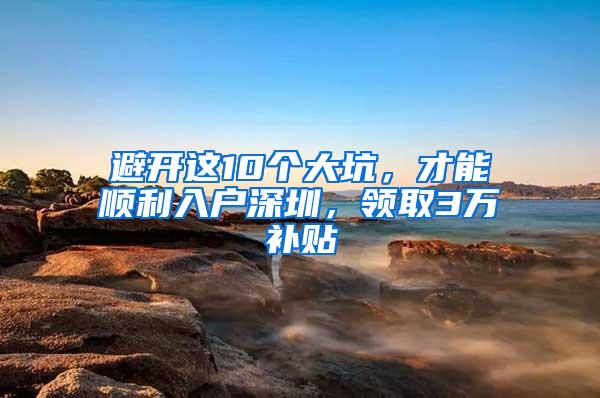 避开这10个大坑，才能顺利入户深圳，领取3万补贴